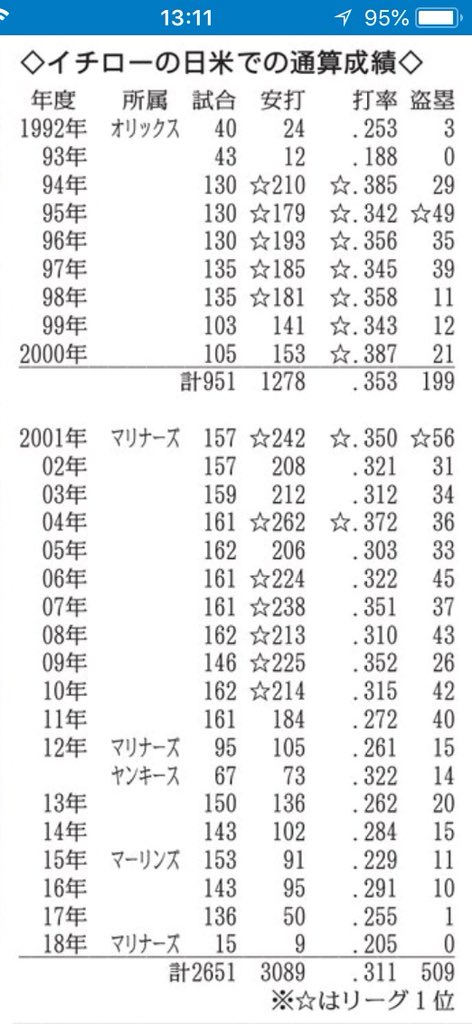 13:11 95%

◇イチローの日米での通算成績◇

| 年度 | 所属 | 試合 | 安打 | 打率 | 盗塁 |
|---|---|---|---|---|---|
| 1992年 | オリックス | 40 | 24 | .253 | 3 |
| 93年 | | 43 | 12 | .188 | 0 |
| 94年 | | 130 | ☆210 | ☆.385 | 29 |
| 95年 | | 130 | ☆179 | ☆.342 | ☆49 |
| 96年 | | 130 | ☆193 | ☆.356 | 35 |
| 97年 | | 135 | ☆185 | ☆.345 | 39 |
| 98年 | | 135 | ☆181 | ☆.358 | 11 |
| 99年 | | 103 | 141 | ☆.343 | 12 |
| 2000年 | | 105 | 153 | ☆.387 | 21 |
| | | 計951 | 1278 | .353 | 199 |
| 2001年 | マリナーズ | 157 | ☆242 | ☆.350 | ☆56 |
| 02年 | | 157 | 208 | .321 | 31 |
| 03年 | | 159 | 212 | .312 | 34 |
| 04年 | | 161 | ☆262 | ☆.372 | 36 |
| 05年 | | 162 | 206 | .303 | 33 |
| 06年 | | 161 | ☆224 | .322 | 45 |
| 07年 | | 161 | ☆238 | .351 | 37 |
| 08年 | | 162 | ☆213 | .310 | 43 |
| 09年 | | 146 | ☆225 | .352 | 26 |
| 10年 | | 162 | ☆214 | .315 | 42 |
| 11年 | | 161 | 184 | .272 | 40 |
| 12年 | マリナーズ | 95 | 105 | .261 | 15 |
| | ヤンキース | 67 | 73 | .322 | 14 |
| 13年 | | 150 | 136 | .262 | 20 |
| 14年 | | 143 | 102 | .284 | 15 |
| 15年 | マーリンズ | 153 | 91 | .229 | 11 |
| 16年 | | 143 | 95 | .291 | 10 |
| 17年 | | 136 | 50 | .255 | 1 |
| 18年 | マリナーズ | 15 | 9 | .205 | 0 |
| | | 計2651 | 3089 | .311 | 509 |

※☆はリーグ1位